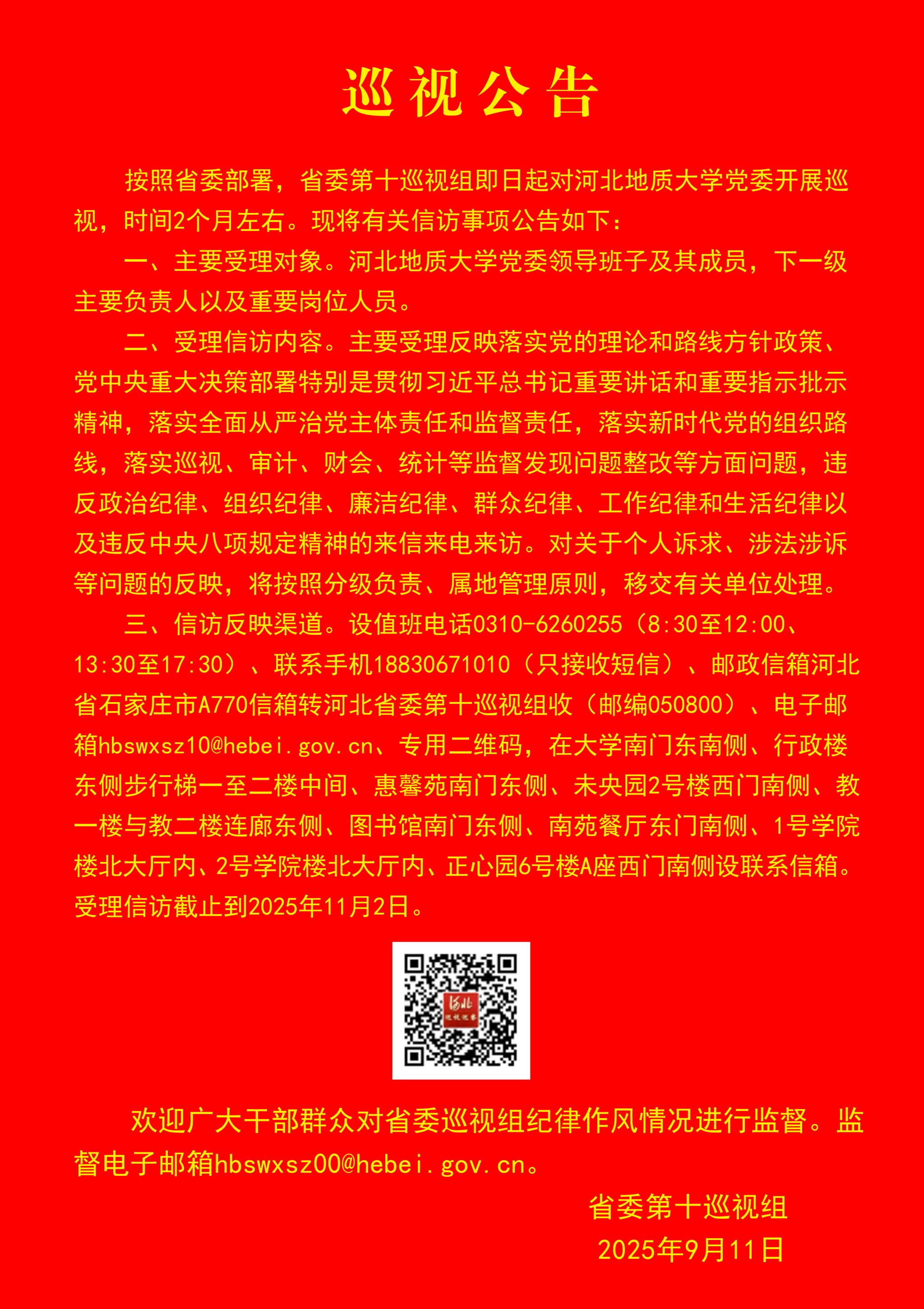 巡视公告

按照省委部署，省委第十巡视组即日起对河北地质大学党委开展巡视，时间2个月左右。现将有关信访事项公告如下：

一、主要受理对象。河北地质大学党委领导班子及其成员，下一级主要负责人以及重要岗位人员。

二、受理信访内容。主要受理反映落实党的理论和路线方针政策、党中央重大决策部署特别是贯彻习近平总书记重要讲话和重要指示批示精神，落实全面从严治党主体责任和监督责任，落实新时代党的组织路线，落实巡视、审计、财会、统计等监督发现问题整改等方面问题，违反政治纪律、组织纪律、廉洁纪律、群众纪律、工作纪律和生活纪律以及违反中央八项规定精神的来信来电来访。对关于个人诉求、涉法涉诉等问题的反映，将按照分级负责、属地管理原则，移交有关单位处理。

三、信访反映渠道。设值班电话0310-6260255（8:30至12:00、13:30至17:30）、联系手机18830671010（只接收短信）、邮政信箱河北省石家庄市A770信箱转河北省委第十巡视组收（邮编050800）、电子邮箱hbswxsz10@hebei.gov.cn、专用二维码，在大学南门东南侧、行政楼东侧步行梯一至二楼中间、惠馨苑南门东侧、未央园2号楼西门南侧、教一楼与教二楼连廊东侧、图书馆南门东侧、南苑餐厅东门南侧、1号学院楼北大厅内、2号学院楼北大厅内、正心园6号楼A座西门南侧设联系信箱。受理信访截止到2025年11月2日。

欢迎广大干部群众对省委巡视组纪律作风情况进行监督。监督电子邮箱hbswxsz00@hebei.gov.cn。

省委第十巡视组
2025年9月11日